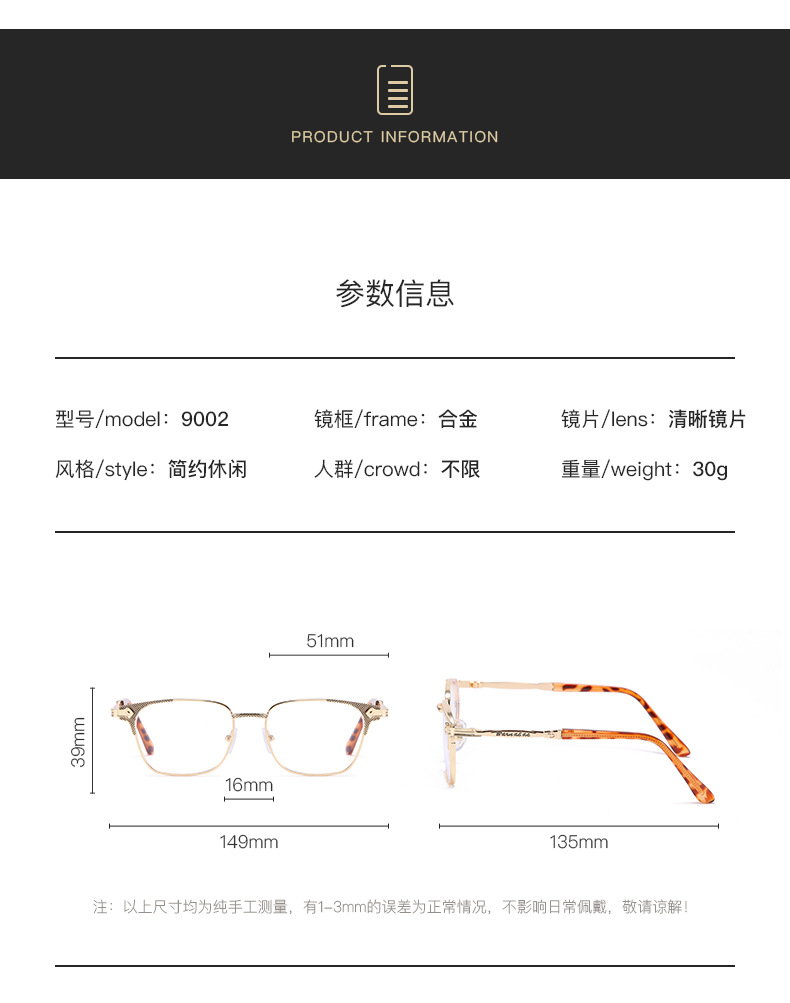 PRODUCT INFORMATION

参数信息

型号/model：9002 镜框/frame：合金 镜片/lens：清晰镜片

风格/style：简约休闲 人群/crowd：不限 重量/weight：30g

51mm

39mm

16mm

149mm

135mm

注：以上尺寸均为纯手工测量，有1-3mm的误差为正常情况，不影响日常佩戴，敬请谅解！